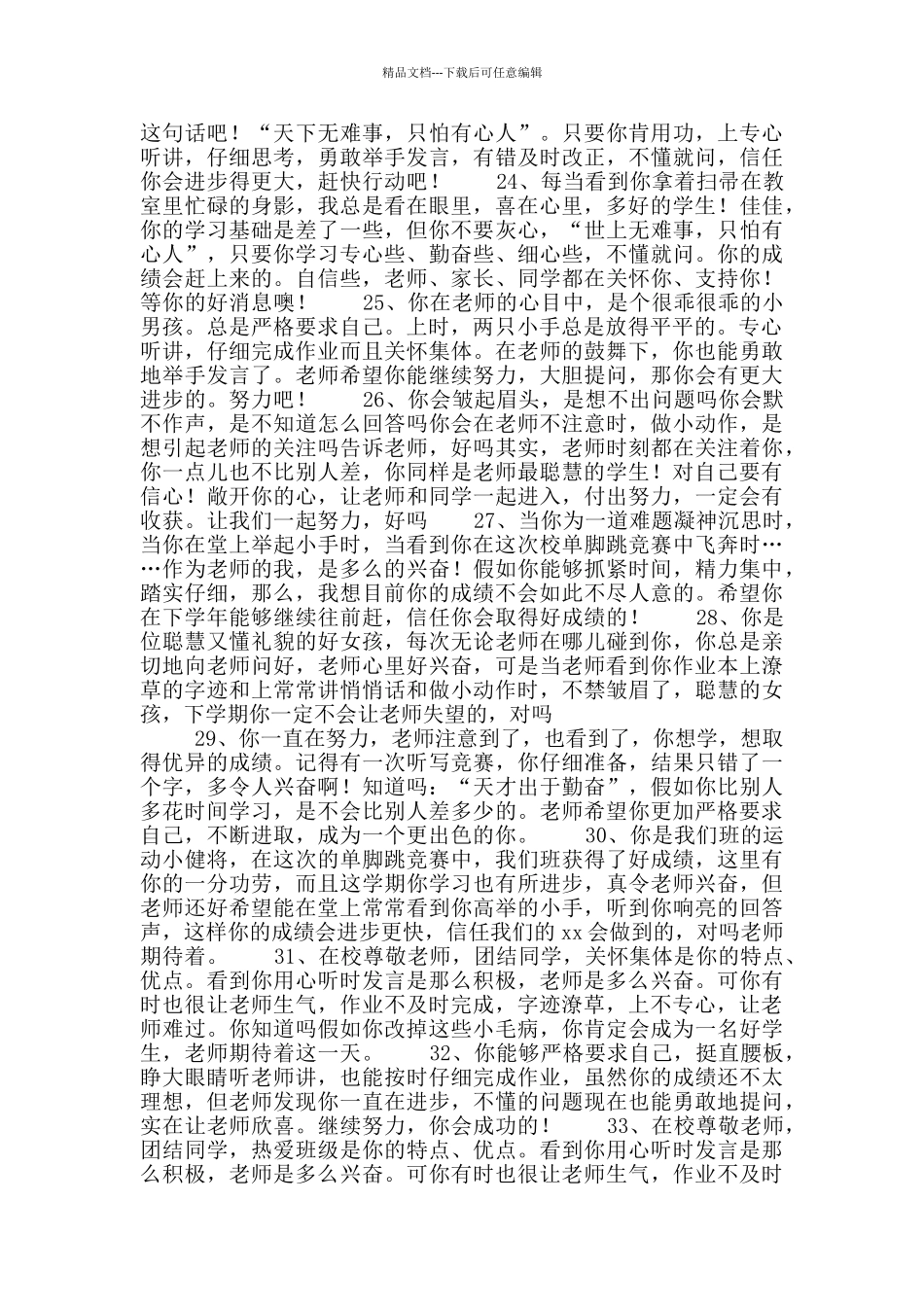 精品文档---下载后可任意编辑

这句话吧！“天下无难事，只怕有心人”。只要你肯用功，上专心听讲，仔细思考，勇敢举手发言，有错及时改正，不懂就问，信任你会进步得更大，赶快行动吧！ 24、每当看到你拿着扫帚在教室里忙碌的身影，我总是看在眼里，喜在心里，多好的学生！佳佳，你的学习基础是差了一些，但你不要灰心，“世上无难事，只怕有心人”，只要你学习专心些、勤奋些、细心些，不懂就问。你的成绩会赶上来的。自信些，老师、家长、同学都在关怀你、支持你！等你的好消息噢！ 25、你在老师的心目中，是个很乖很乖的小男孩。总是严格要求自己。上时，两只小手总是放得平平的。专心听讲，仔细完成作业而且关怀集体。在老师的鼓舞下，你也能勇敢地举手发言了。老师希望你能继续努力，大胆提问，那你会有更大进步的。努力吧！ 26、你会皱起眉头，是想不出问题吗你会默不作声，是不知道怎么回答吗你会在老师不注意时，做小动作，是想引起老师的关注吗告诉老师，好吗其实，老师时刻都在关注着你，你一点儿也不比别人差，你同样是老师最聪慧的学生！对自己要有信心！敞开你的心，让老师和同学一起进入，付出努力，一定会有收获。让我们一起努力，好吗 27、当你为一道难题凝神沉思时，当你在堂上举起小手时，当看到你在这次校单脚跳竞赛中飞奔时……作为老师的我，是多么的兴奋！假如你能够抓紧时间，精力集中，踏实仔细，那么，我想目前你的成绩不会如此不尽人意的。希望你在下学年能够继续往前赶，信任你会取得好成绩的！ 28、你是位聪慧又懂礼貌的好女孩，每次无论老师在哪儿碰到你，你总是亲切地向老师问好，老师心里好兴奋，可是当老师看到你作业本上潦草的字迹和上常常讲悄悄话和做小动作时，不禁皱眉了，聪慧的女孩，下学期你一定不会让老师失望的，对吗

29、你一直在努力，老师注意到了，也看到了，你想学，想取得优异的成绩。记得有一次听写竞赛，你仔细准备，结果只错了一个字，多令人兴奋啊！知道吗：“天才出于勤奋”，假如你比别人多花时间学习，是不会比别人差多少的。老师希望你更加严格要求自己，不断进取，成为一个更出色的你。 30、你是我们班的运动小健将，在这次的单脚跳竞赛中，我们班获得了好成绩，这里有你的一分功劳，而且这学期你学习也有所进步，真令老师兴奋，但老师还好希望能在堂上常常看到你高举的小手，听到你响亮的回答声，这样你的成绩会进步更快，信任我们的 xx 会做到的，对吗老师期待着。 31、在校尊敬老师，团结同学，关怀集体是你的特点、优点。看到你用心听时发言是那么积极，老师是多么兴奋。可你有时也很让老师生气，作业不及时完成，字迹潦草，上不专心，让老师难过。你知道吗假如你改掉这些小毛病，你肯定会成为一名好学生，老师期待着这一天。 32、你能够严格要求自己，挺直腰板，睁大眼睛听老师讲，也能按时仔细完成作业，虽然你的成绩还不太理想，但老师发现你一直在进步，不懂的问题现在也能勇敢地提问，实在让老师欣喜。继续努力，你会成功的！ 33、在校尊敬老师，团结同学，热爱班级是你的特点、优点。看到你用心听时发言是那么积极，老师是多么兴奋。可你有时也很让老师生气，作业不及时